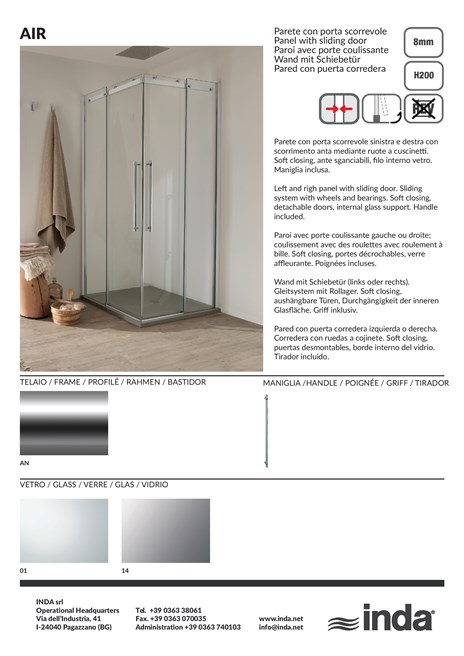 AIR

Parete con porta scorrevole
Panel with sliding door
Paroi avec porte coulissante
Wand mit Schiebetür
Pared con puerta corredera

8mm

H200

Parete con porta scorrevole sinistra e destra con scorrimento anta mediante ruote a cuscinetti. Soft closing, ante sganciabili, filo interno vetro. Maniglia inclusa.

Left and righ panel with sliding door. Sliding system with wheels and bearings. Soft closing, detachable doors, internal glass support. Handle included.

Paroi avec porte coulissante gauche ou droite; coulissement avec des roulettes avec roulement à bille. Soft closing, portes décrochables, verre affleurante. Poignées incluses.

Wand mit Schiebetür (links oder rechts). Gleitsystem mit Rollager. Soft closing, aushängbare Türen, Durchgängigkeit der inneren Glasfläche. Griff inklusiv.

Pared con puerta corredera izquierda o derecha. Corredera con ruedas a cojinete. Soft closing, puertas desmontables, borde interno del vidrio. Tirador incluido.

TELAIO / FRAME / PROFILÉ / RAHMEN / BASTIDOR

AN

MANIGLIA /HANDLE / POIGNÉE / GRIFF / TIRADOR

VETRO / GLASS / VERRE / GLAS / VIDRIO

01

14

INDA srl
Operational Headquarters
Via dell'Industria, 41
I-24040 Pagazzano (BG)

Tel. +39 0363 38061
Fax. +39 0363 070035
Administration +39 0363 740103

www.inda.net
info@inda.net

inda